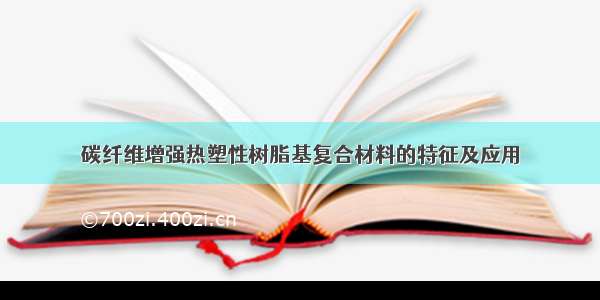 碳纤维增强热塑性树脂基复合材料的特征及应用

©700zi.400zi.cn